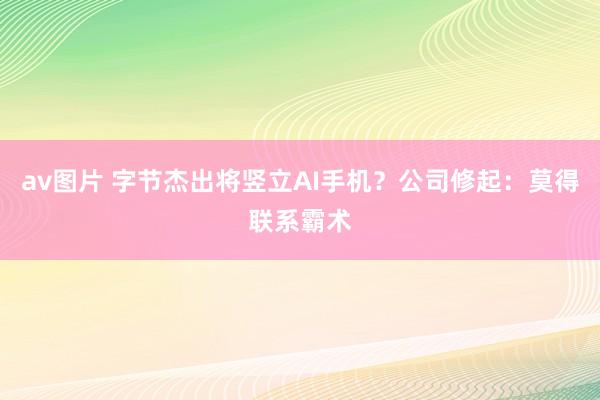 av图片 字节杰出将竖立AI手机？公司修起：莫得联系霸术